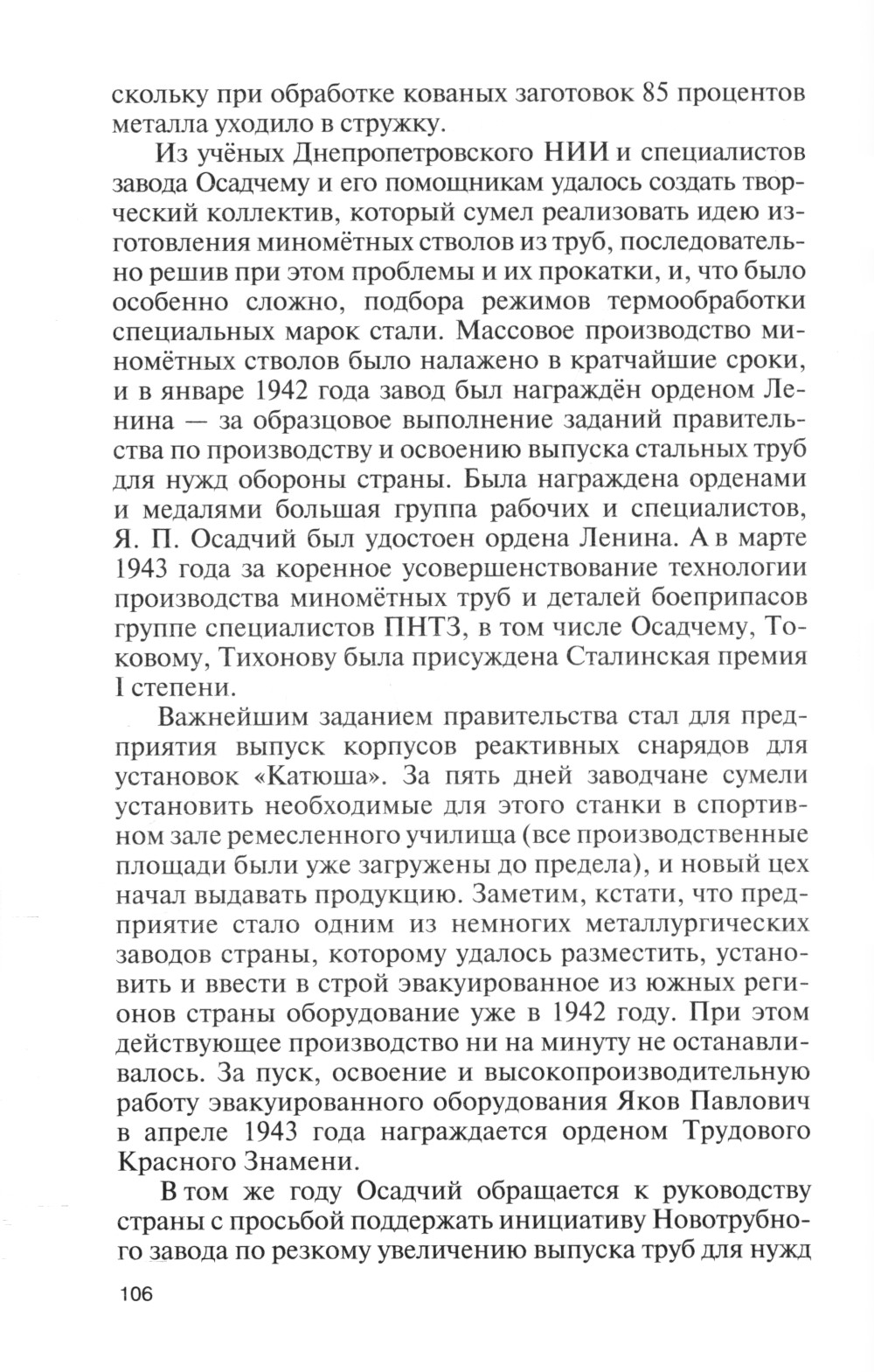 скольку при обработке кованых заготовок 85 процентов металла уходило в стружку.

Из учёных Днепропетровского НИИ и специалистов завода Осадчему и его помощникам удалось создать творческий коллектив, который сумел реализовать идею изготовления миномётных стволов из труб, последовательно решив при этом проблемы и их прокатки, и, что было особенно сложно, подбора режимов термообработки специальных марок стали. Массовое производство миномётных стволов было налажено в кратчайшие сроки, и в январе 1942 года завод был награждён орденом Ленина — за образцовое выполнение заданий правительства по производству и освоению выпуска стальных труб для нужд обороны страны. Была награждена орденами и медалями большая группа рабочих и специалистов, Я. П. Осадчий был удостоен ордена Ленина. А в марте 1943 года за коренное усовершенствование технологии производства миномётных труб и деталей боеприпасов группе специалистов ПНТЗ, в том числе Осадчему, Токовому, Тихонову была присуждена Сталинская премия I степени.

Важнейшим заданием правительства стал для предприятия выпуск корпусов реактивных снарядов для установок «Катюша». За пять дней заводчане сумели установить необходимые для этого станки в спортивном зале ремесленного училища (все производственные площади были уже загружены до предела), и новый цех начал выдавать продукцию. Заметим, кстати, что предприятие стало одним из немногих металлургических заводов страны, которому удалось разместить, установить и ввести в строй эвакуированное из южных регионов страны оборудование уже в 1942 году. При этом действующее производство ни на минуту не останавливалось. За пуск, освоение и высокопроизводительную работу эвакуированного оборудования Яков Павлович в апреле 1943 года награждается орденом Трудового Красного Знамени.

В том же году Осадчий обращается к руководству страны с просьбой поддержать инициативу Новотрубного завода по резкому увеличению выпуска труб для нужд

106